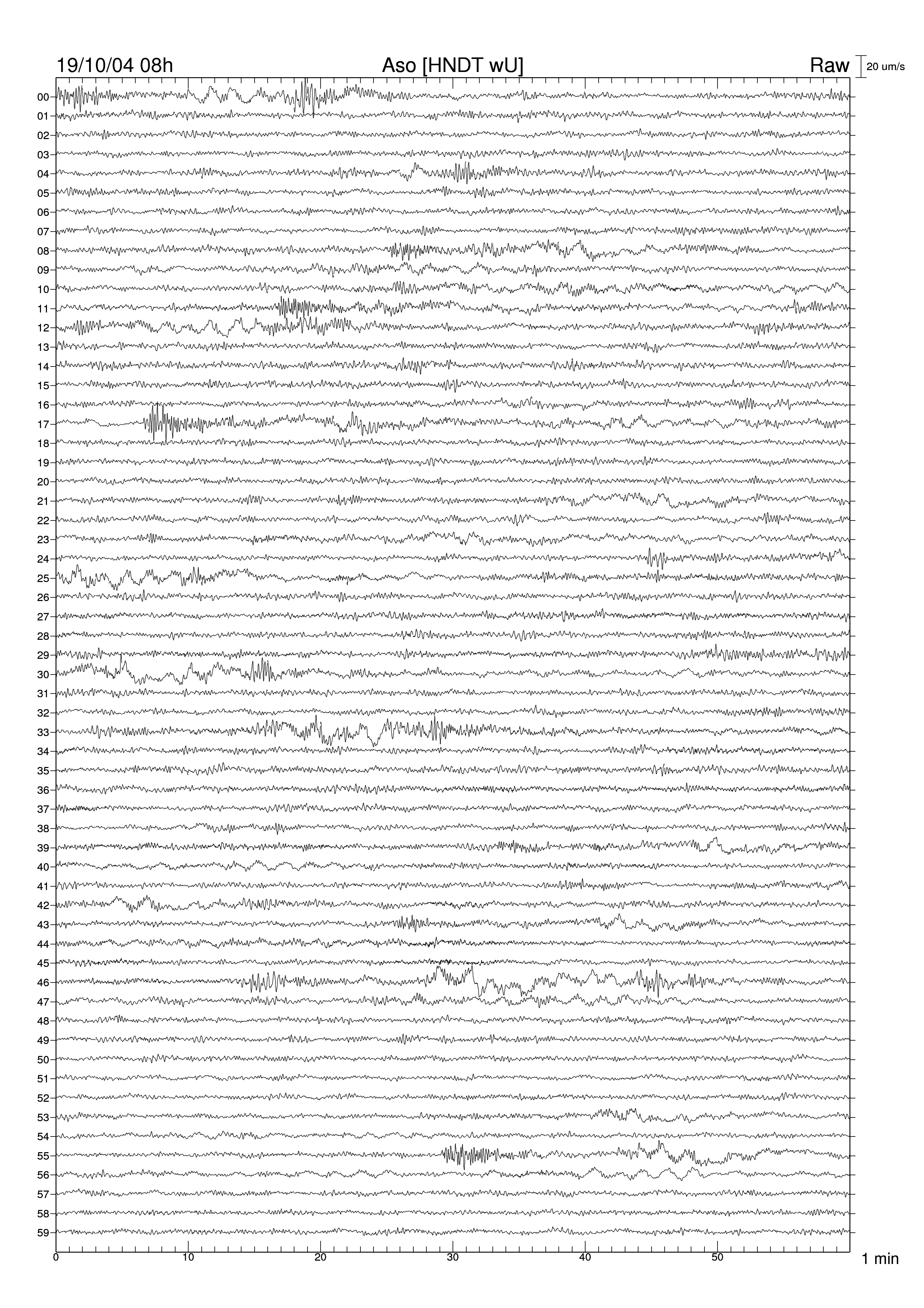 19/10/04 08h

Aso [HNDT wU]

Raw

20 um/s

00
01
02
03
04
05
06
07
08
09
10
11
12
13
14
15
16
17
18
19
20
21
22
23
24
25
26
27
28
29
30
31
32
33
34
35
36
37
38
39
40
41
42
43
44
45
46
47
48
49
50
51
52
53
54
55
56
57
58
59

0
10
20
30
40
50

1 min